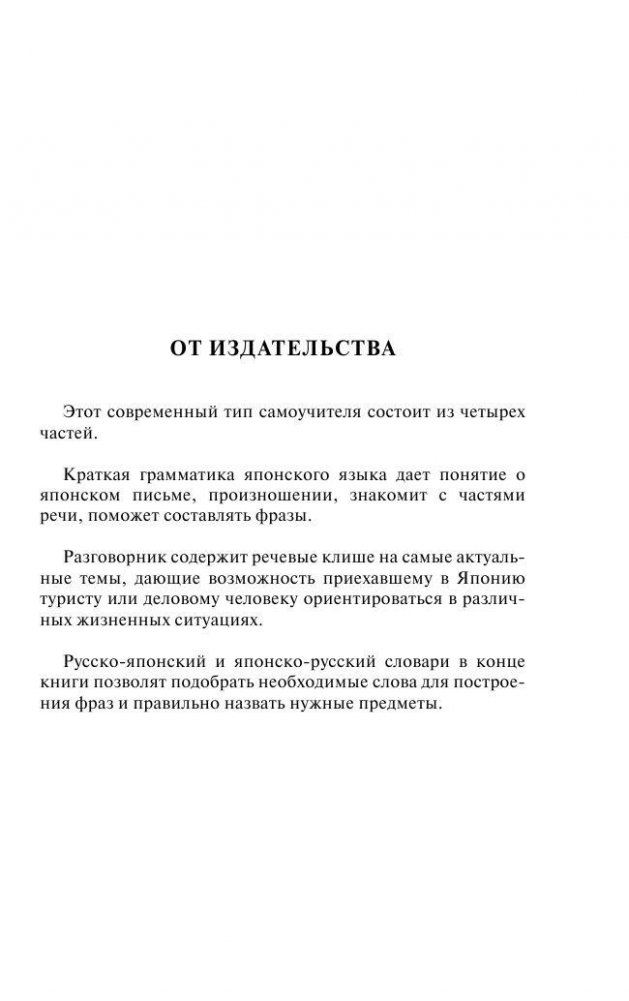 ОТ ИЗДАТЕЛЬСТВА

Этот современный тип самоучителя состоит из четырех частей.

Краткая грамматика японского языка дает понятие о японском письме, произношении, знакомит с частями речи, поможет составлять фразы.

Разговорник содержит речевые клише на самые актуальные темы, дающие возможность приехавшему в Японию туристу или деловому человеку ориентироваться в различных жизненных ситуациях.

Русско-японский и японско-русский словари в конце книги позволят подобрать необходимые слова для построения фраз и правильно назвать нужные предметы.